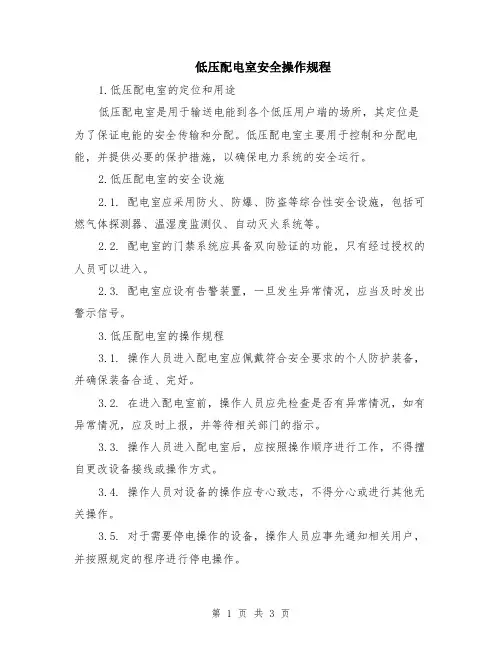 低压配电室安全操作规程

1.低压配电室的定位和用途

低压配电室是用于输送电能到各个低压用户端的场所，其定位是为了保证电能的安全传输和分配。低压配电室主要用于控制和分配电能，并提供必要的保护措施，以确保电力系统的安全运行。

2.低压配电室的安全设施

2.1. 配电室应采用防火、防爆、防盗等综合性安全设施，包括可燃气体探测器、温湿度监测仪、自动灭火系统等。

2.2. 配电室的门禁系统应具备双向验证的功能，只有经过授权的人员可以进入。

2.3. 配电室应设有告警装置，一旦发生异常情况，应当及时发出警示信号。

3.低压配电室的操作规程

3.1. 操作人员进入配电室应佩戴符合安全要求的个人防护装备，并确保装备合适、完好。

3.2. 在进入配电室前，操作人员应先检查是否有异常情况，如有异常情况，应及时上报，并等待相关部门的指示。

3.3. 操作人员进入配电室后，应按照操作顺序进行工作，不得擅自更改设备接线或操作方式。

3.4. 操作人员对设备的操作应专心致志，不得分心或进行其他无关操作。

3.5. 对于需要停电操作的设备，操作人员应事先通知相关用户，并按照规定的程序进行停电操作。

第 1 页 共 3 页